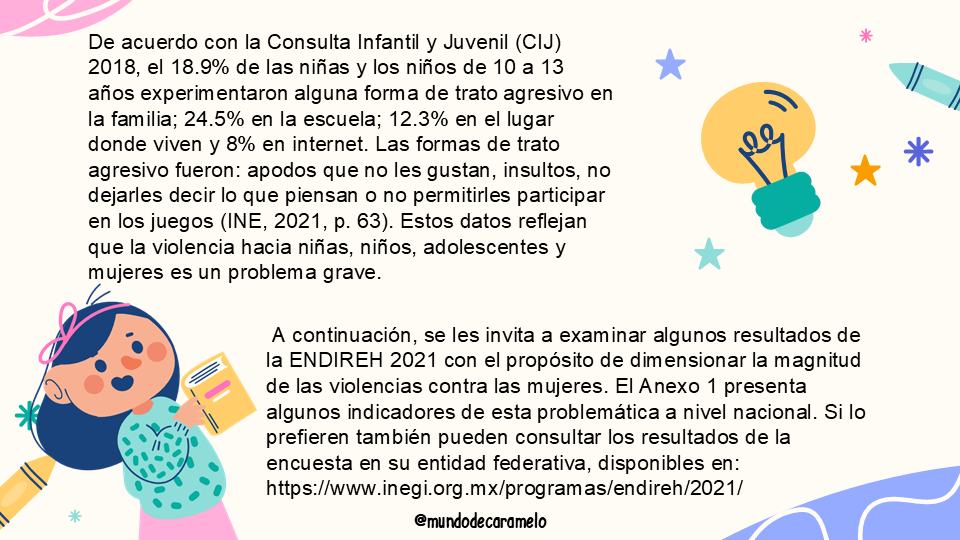 De acuerdo con la Consulta Infantil y Juvenil (CIJ) 2018, el 18.9% de las niñas y los niños de 10 a 13 años experimentaron alguna forma de trato agresivo en la familia; 24.5% en la escuela; 12.3% en el lugar donde viven y 8% en internet. Las formas de trato agresivo fueron: apodos que no les gustan, insultos, no dejarles decir lo que piensan o no permitirles participar en los juegos (INE, 2021, p. 63). Estos datos reflejan que la violencia hacia niñas, niños, adolescentes y mujeres es un problema grave.

A continuación, se les invita a examinar algunos resultados de la ENDIREH 2021 con el propósito de dimensionar la magnitud de las violencias contra las mujeres. El Anexo 1 presenta algunos indicadores de esta problemática a nivel nacional. Si lo prefieren también pueden consultar los resultados de la encuesta en su entidad federativa, disponibles en: https://www.inegi.org.mx/programas/endireh/2021/

@mundodecaramelo